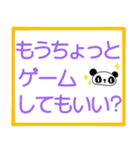 もうちょっと
ゲーム
してもいい?